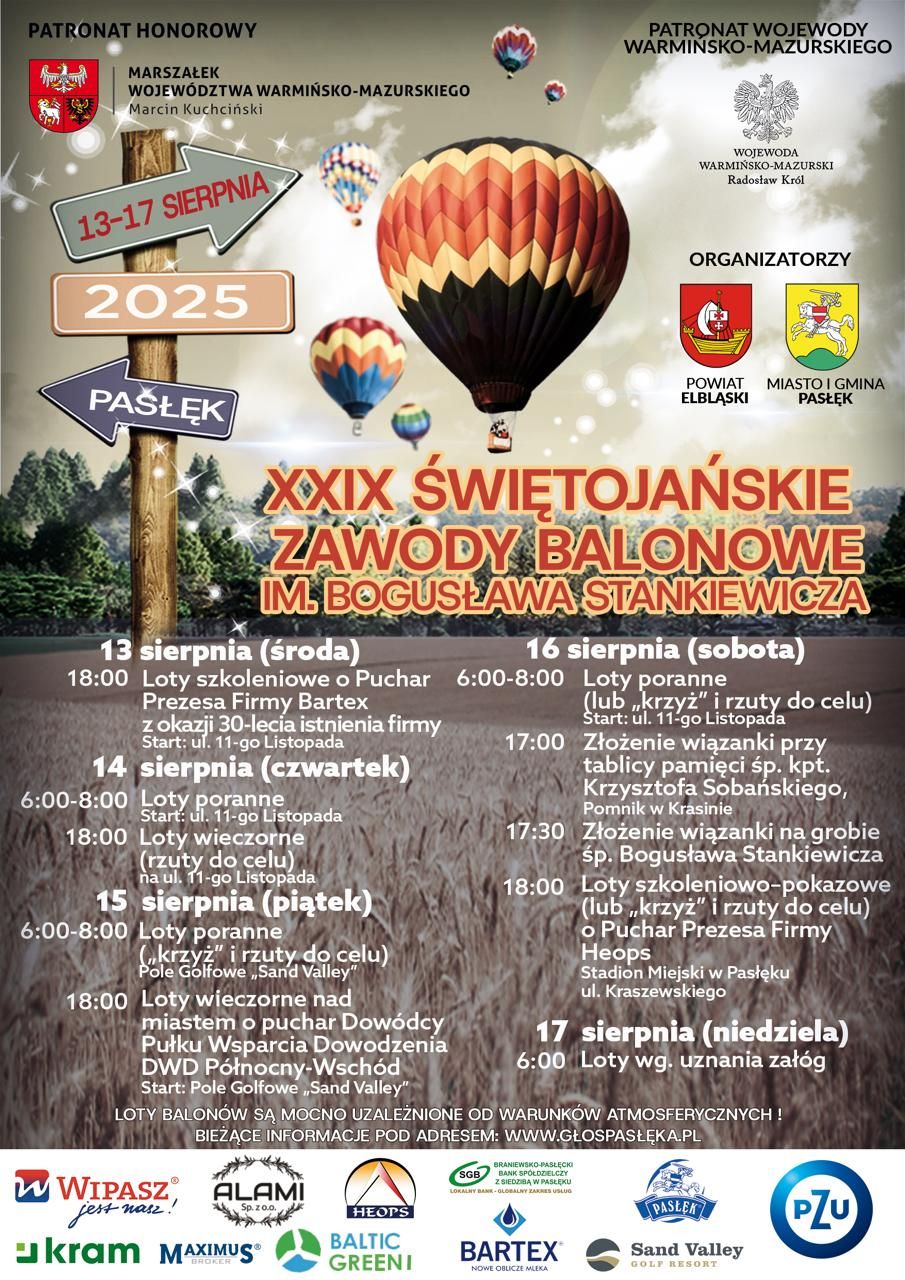 PATRONAT HONOROWY

MARSZAŁEK WOJEWÓDZTWA WARMIŃSKO-MAZURSKIEGO
Marcin Kuchciński

PATRONAT WOJEWODY WARMIŃSKO-MAZURSKIEGO

WOJEWODA WARMIŃSKO-MAZURSKI
Radosław Król

13-17 SIERPNIA

2025

PASŁĘK

ORGANIZATORZY

POWIAT ELBLĄSKI

MIASTO I GMINA PASŁĘK

XXIX ŚWIĘTOJAŃSKIE ZAWODY BALONOWE IM. BOGUSŁAWA STANKIEWICZA

13 sierpnia (środa)
18:00 Loty szkoleniowe o Puchar Prezesa Firmy Bartex z okazji 30-lecia istnienia firmy
Start: ul. 11-go Listopada

14 sierpnia (czwartek)
6:00-8:00 Loty poranne
Start: ul. 11-go Listopada
18:00 Loty wieczorne (rzuty do celu)
na ul. 11-go Listopada

15 sierpnia (piątek)
6:00-8:00 Loty poranne („krzyż" i rzuty do celu)
Pole Golfowe „Sand Valley"
18:00 Loty wieczorne nad miastem o puchar Dowódcy Pułku Wsparcia Dowodzenia DWD Północny-Wschód
Start: Pole Golfowe „Sand Valley"

16 sierpnia (sobota)
6:00-8:00 Loty poranne (lub „krzyż" i rzuty do celu)
Start: ul. 11-go Listopada
17:00 Złożenie wiązanki przy tablicy pamięci śp. kpt. Krzysztofa Sobańskiego,
Pomnik w Krasinie
17:30 Złożenie wiązanki na grobie śp. Bogusława Stankiewicza
18:00 Loty szkoleniowo-pokazowe (lub „krzyż" i rzuty do celu) o Puchar Prezesa Firmy Heops
Stadion Miejski w Pasłęku ul. Kraszewskiego

17 sierpnia (niedziela)
6:00 Loty wg. uznania załóg

LOTY BALONÓW SĄ MOCNO UZALEŻNIONE OD WARUNKÓW ATMOSFERYCZNYCH !
BIEŻĄCE INFORMACJE POD ADRESEM: WWW.GŁOSPASŁĘKA.PL

WIPASZ jest nasz!
ALAMI Sp. z o.o.
HEOPS
SGB BRANIEWSKO-PASŁĘCKI BANK SPÓŁDZIELCZY Z SIEDZIBĄ W PASŁĘKU LOKALNY BANK - GLOBALNY ZAKRES USŁUG
PASŁĘK
PZU
kram
MAXIMUS BROKER
BALTIC GREEN I
BARTEX NOWE OBLICZE MLEKA
Sand Valley GOLF RESORT